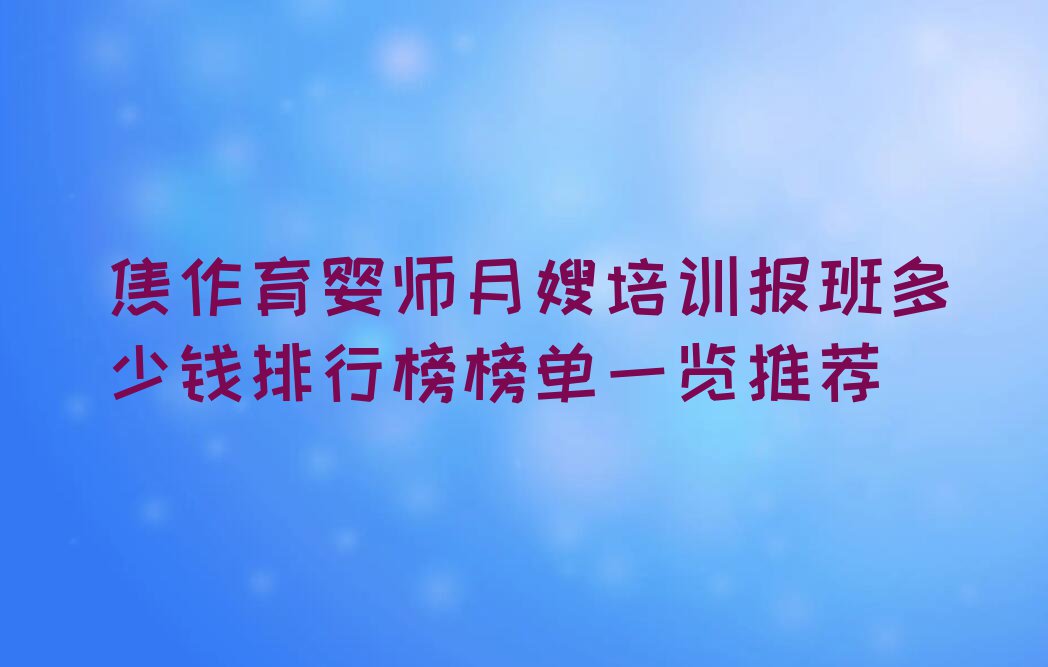 焦作育婴师月嫂培训报班多少钱排行榜榜单一览推荐